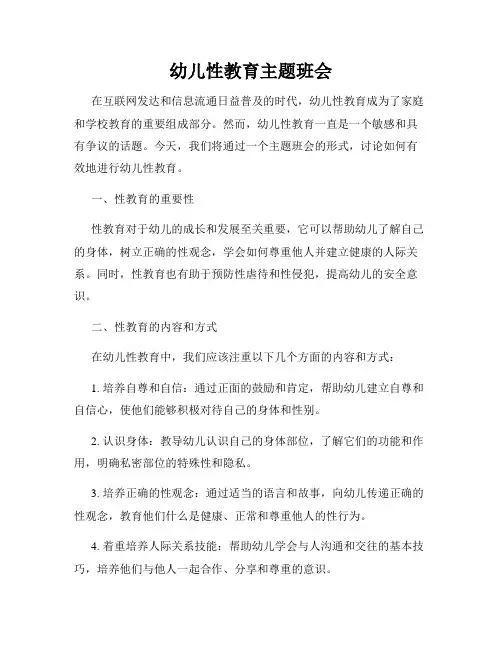 幼儿性教育主题班会

在互联网发达和信息流通日益普及的时代，幼儿性教育成为了家庭和学校教育的重要组成部分。然而，幼儿性教育一直是一个敏感和具有争议的话题。今天，我们将通过一个主题班会的形式，讨论如何有效地进行幼儿性教育。

一、性教育的重要性

性教育对于幼儿的成长和发展至关重要，它可以帮助幼儿了解自己的身体，树立正确的性观念，学会如何尊重他人并建立健康的人际关系。同时，性教育也有助于预防性虐待和性侵犯，提高幼儿的安全意识。

二、性教育的内容和方式

在幼儿性教育中，我们应该注重以下几个方面的内容和方式：

1. 培养自尊和自信：通过正面的鼓励和肯定，帮助幼儿建立自尊和自信心，使他们能够积极对待自己的身体和性别。

2. 认识身体：教导幼儿认识自己的身体部位，了解它们的功能和作用，明确私密部位的特殊性和隐私。

3. 培养正确的性观念：通过适当的语言和故事，向幼儿传递正确的性观念，教育他们什么是健康、正常和尊重他人的性行为。

4. 着重培养人际关系技能：帮助幼儿学会与人沟通和交往的基本技巧，培养他们与他人一起合作、分享和尊重的意识。